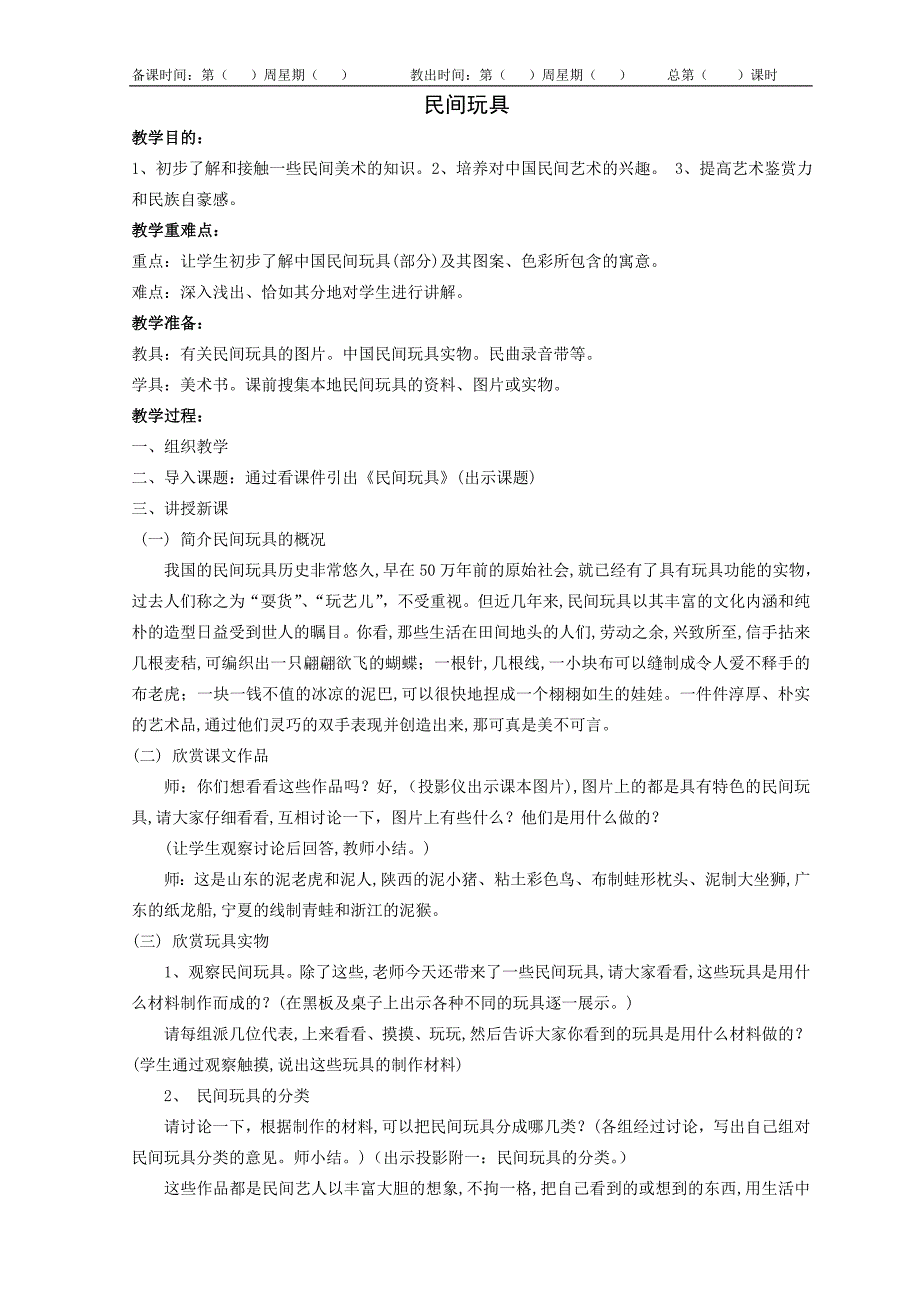 备课时间：第（　）周星期（　）　　教出时间：第（　）周星期（　）　　总第（　）课时

民间玩具

教学目的：

1、初步了解和接触一些民间美术的知识。2、培养对中国民间艺术的兴趣。 3、提高艺术鉴赏力和民族自豪感。

教学重难点：

重点：让学生初步了解中国民间玩具(部分)及其图案、色彩所包含的寓意。

难点：深入浅出、恰如其分地对学生进行讲解。

教学准备：

教具：有关民间玩具的图片。中国民间玩具实物。民曲录音带等。

学具：美术书。课前搜集本地民间玩具的资料、图片或实物。

教学过程：

一、组织教学

二、导入课题：通过看课件引出《民间玩具》(出示课题)

三、讲授新课

（一）简介民间玩具的概况

我国的民间玩具历史非常悠久，早在50万年前的原始社会，就已经有了具有玩具功能的实物，过去人们称之为“耍货”、“玩艺儿”，不受重视。但近几年来，民间玩具以其丰富的文化内涵和纯朴的造型日益受到世人的瞩目。你看，那些生活在田间地头的人们，劳动之余，兴致所至，信手拈来几根麦秸，可编织出一只翩翩欲飞的蝴蝶；一根针，几根线，一小块布可以缝制成令人爱不释手的布老虎；一块一钱不值的冰凉的泥巴，可以很快地捏成一个栩栩如生的娃娃。一件件淳厚、朴实的艺术品，通过他们灵巧的双手表现并创造出来，那可真是美不可言。

（二）欣赏课文作品

师：你们想看看这些作品吗？好，(投影仪出示课本图片)，图片上的都是具有特色的民间玩具，请大家仔细看看，互相讨论一下，图片上有些什么？他们是用什么做的？

(让学生观察讨论后回答，教师小结。)

师：这是山东的泥老虎和泥人，陕西的泥小猪、粘土彩色鸟、布制蛙形枕头、泥制大坐狮，广东的纸龙船，宁夏的线制青蛙和浙江的泥猴。

（三）欣赏玩具实物

1、观察民间玩具。除了这些，老师今天还带来了一些民间玩具，请大家看看，这些玩具是用什么材料制作而成的？(在黑板及桌子上出示各种不同的玩具逐一展示。)

请每组派几位代表，上来看看、摸摸、玩玩，然后告诉大家你看到的玩具是用什么材料做的？(学生通过观察触摸，说出这些玩具的制作材料)

2、 民间玩具的分类

请讨论一下，根据制作的材料，可以把民间玩具分成哪几类？(各组经过讨论，写出自己组对民间玩具分类的意见。师小结。)（出示投影附一：民间玩具的分类。）

这些作品都是民间艺人以丰富大胆的想象，不拘一格，把自己看到的或想到的东西，用生活中